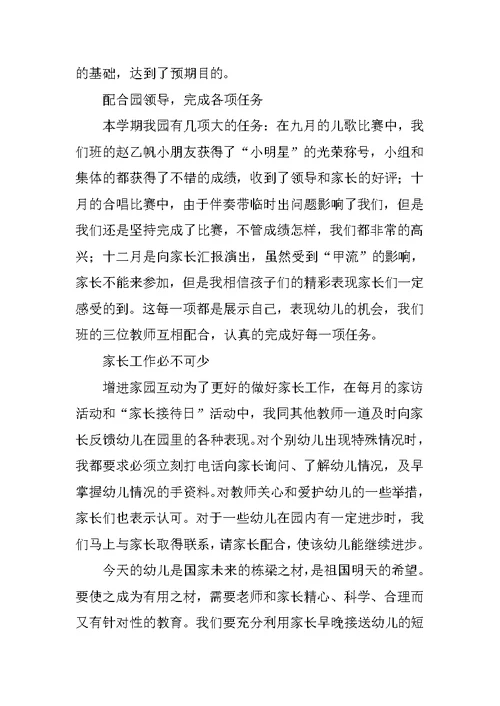 的基础，达到了预期目的。

配合园领导，完成各项任务

本学期我园有几项大的任务：在九月的儿歌比赛中，我们班的赵乙帆小朋友获得了“小明星”的光荣称号，小组和集体的都获得了不错的成绩，收到了领导和家长的好评；十月的合唱比赛中，由于伴奏带临时出问题影响了我们，但是我们还是坚持完成了比赛，不管成绩怎样，我们都非常的高兴；十二月是向家长汇报演出，虽然受到“甲流”的影响，家长不能来参加，但是我相信孩子们的精彩表现家长们一定感受的到。这每一项都是展示自己，表现幼儿的机会，我们班的三位教师互相配合，认真的完成好每一项任务。

家长工作必不可少

增进家园互动为了更好的做好家长工作，在每月的家访活动和“家长接待日”活动中，我同其他教师一道及时向家长反馈幼儿在园里的各种表现。对个别幼儿出现特殊情况时，我都要求必须立刻打电话向家长询问、了解幼儿情况，及早掌握幼儿情况的手资料。对教师关心和爱护幼儿的一些举措，家长们也表示认可。对于一些幼儿在园内有一定进步时，我们马上与家长取得联系，请家长配合，使该幼儿能继续进步。

今天的幼儿是国家未来的栋梁之材，是祖国明天的希望。要使之成为有用之材，需要老师和家长精心、科学、合理而又有针对性的教育。我们要充分利用家长早晚接送幼儿的短